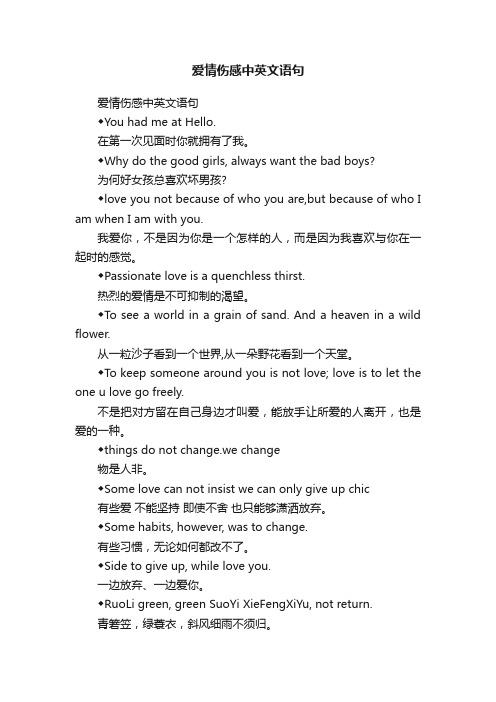 爱情伤感中英文语句

爱情伤感中英文语句

◆You had me at Hello.

在第一次见面时你就拥有了我。

◆Why do the good girls, always want the bad boys?

为何好女孩总喜欢坏男孩?

◆love you not because of who you are,but because of who I am when I am with you.

我爱你，不是因为你是一个怎样的人，而是因为我喜欢与你在一起时的感觉。

◆Passionate love is a quenchless thirst.

热烈的爱情是不可抑制的渴望。

◆To see a world in a grain of sand. And a heaven in a wild flower.

从一粒沙子看到一个世界,从一朵野花看到一个天堂。

◆To keep someone around you is not love; love is to let the one u love go freely.

不是把对方留在自己身边才叫爱，能放手让所爱的人离开，也是爱的一种。

◆things do not change.we change

物是人非。

◆Some love can not insist we can only give up chic

有些爱 不能坚持 即使不舍 也只能够潇洒放弃。

◆Some habits, however, was to change.

有些习惯，无论如何都改不了。

◆Side to give up, while love you.

一边放弃、一边爱你。

◆RuoLi green, green SuoYi XieFengXiYu, not return.

青箬笠，绿蓑衣，斜风细雨不须归。